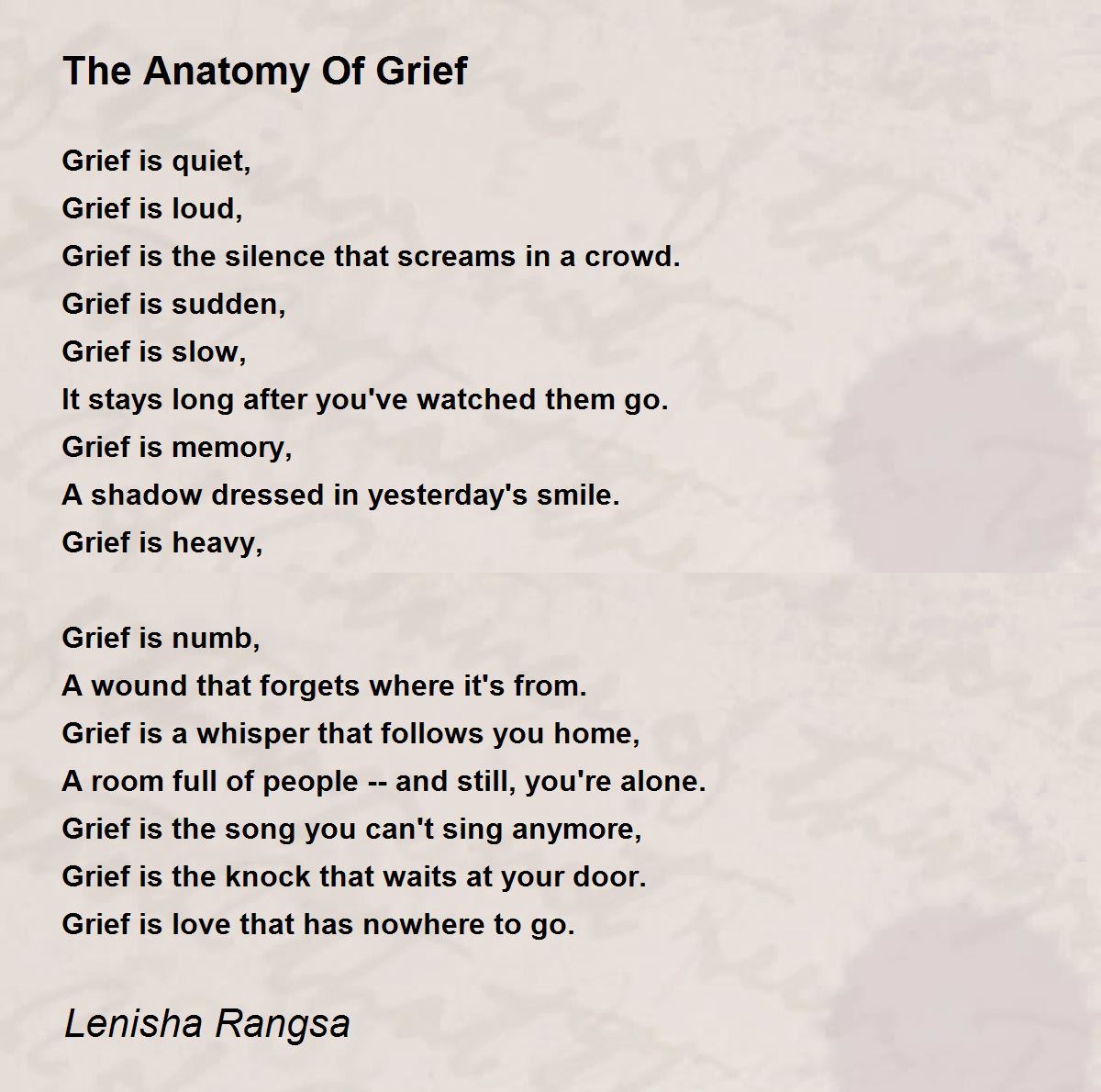 The Anatomy Of Grief

Grief is quiet,
Grief is loud,
Grief is the silence that screams in a crowd.
Grief is sudden,
Grief is slow,
It stays long after you've watched them go.
Grief is memory,
A shadow dressed in yesterday's smile.
Grief is heavy,

Grief is numb,
A wound that forgets where it's from.
Grief is a whisper that follows you home,
A room full of people -- and still, you're alone.
Grief is the song you can't sing anymore,
Grief is the knock that waits at your door.
Grief is love that has nowhere to go.

Lenisha Rangsa